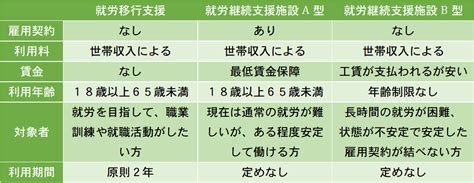 |  | 就労移行支援 | 就労継続支援施設 A 型 | 就労継続支援施設 B 型 |
|---|---|---|---|
| 雇用契約 | なし | あり | なし |
| 利用料 | 世帯収入による | 世帯収入による | 世帯収入による |
| 賃金 | なし | 最低賃金保障 | 工賃が支払われるが安い |
| 利用年齢 | １８歳以上６５歳未満 | １８歳以上６５歳未満 | 年齢制限なし |
| 対象者 | 就労を目指して、職業訓練や就職活動がしたい方 | 現在は通常の就労が難しいが、ある程度安定して働ける方 | 長時間の就労が困難、状態が不安定で安定した雇用契約が結べない方 |
| 利用期間 | 原則２年 | 定めなし | 定めなし |